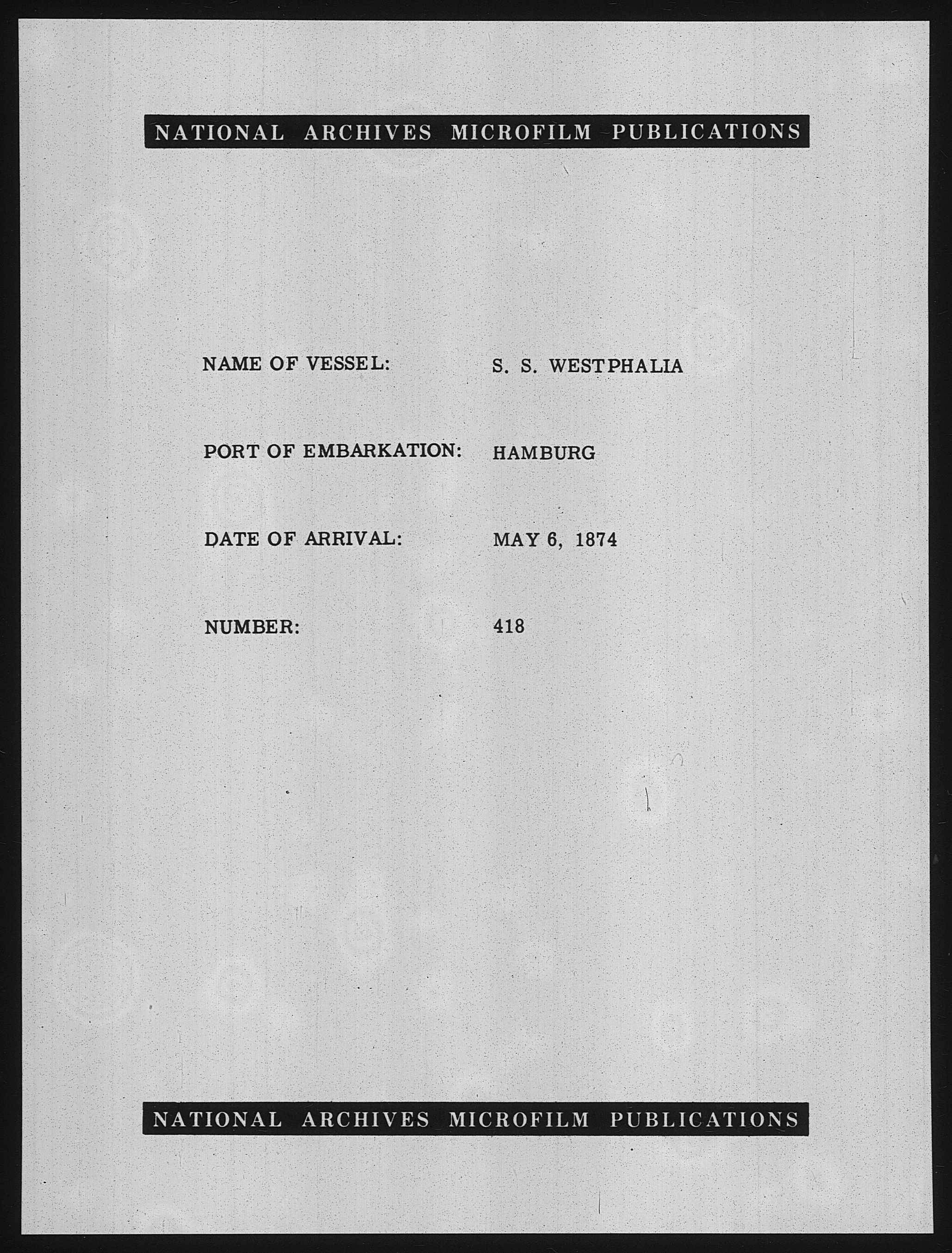 NATIONAL ARCHIVES MICROFILM PUBLICATIONS

NAME OF VESSEL: S. S. WESTPHALIA

PORT OF EMBARKATION: HAMBURG

DATE OF ARRIVAL: MAY 6, 1874

NUMBER: 418

NATIONAL ARCHIVES MICROFILM PUBLICATIONS